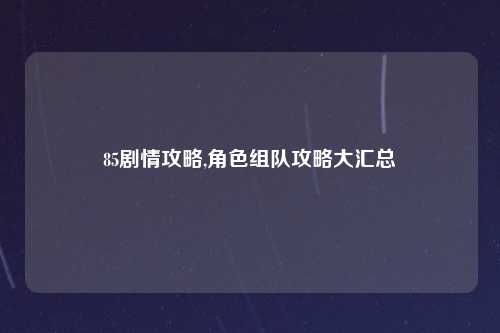 85剧情攻略,角色组队攻略大汇总